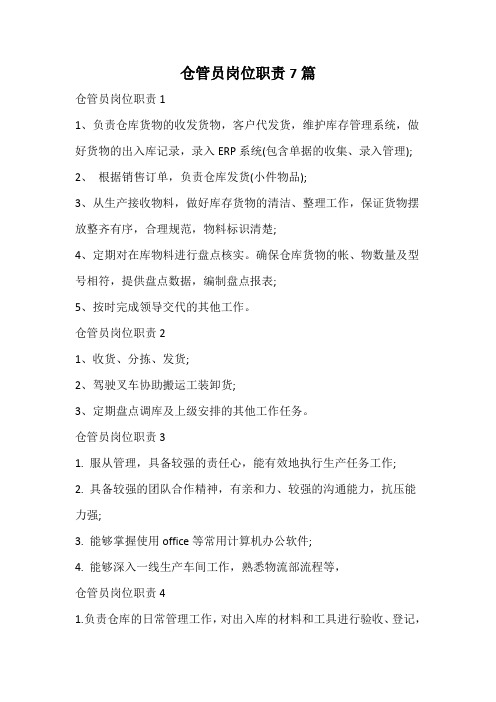 仓管员岗位职责 7 篇

仓管员岗位职责 1

1、负责仓库货物的收发货物，客户代发货，维护库存管理系统，做好货物的出入库记录，录入 ERP 系统(包含单据的收集、录入管理);

2、 根据销售订单，负责仓库发货(小件物品);

3、从生产接收物料，做好库存货物的清洁、整理工作，保证货物摆放整齐有序，合理规范，物料标识清楚;

4、定期对在库物料进行盘点核实。确保仓库货物的帐、物数量及型号相符，提供盘点数据，编制盘点报表;

5、按时完成领导交代的其他工作。

仓管员岗位职责 2

1、收货、分拣、发货;

2、驾驶叉车协助搬运工装卸货;

3、定期盘点调库及上级安排的其他工作任务。

仓管员岗位职责 3

1. 服从管理，具备较强的责任心，能有效地执行生产任务工作;

2. 具备较强的团队合作精神，有亲和力、较强的沟通能力，抗压能力强;

3. 能够掌握使用 office 等常用计算机办公软件;

4. 能够深入一线生产车间工作，熟悉物流部流程等，

仓管员岗位职责 4

1.负责仓库的日常管理工作，对出入库的材料和工具进行验收、登记，